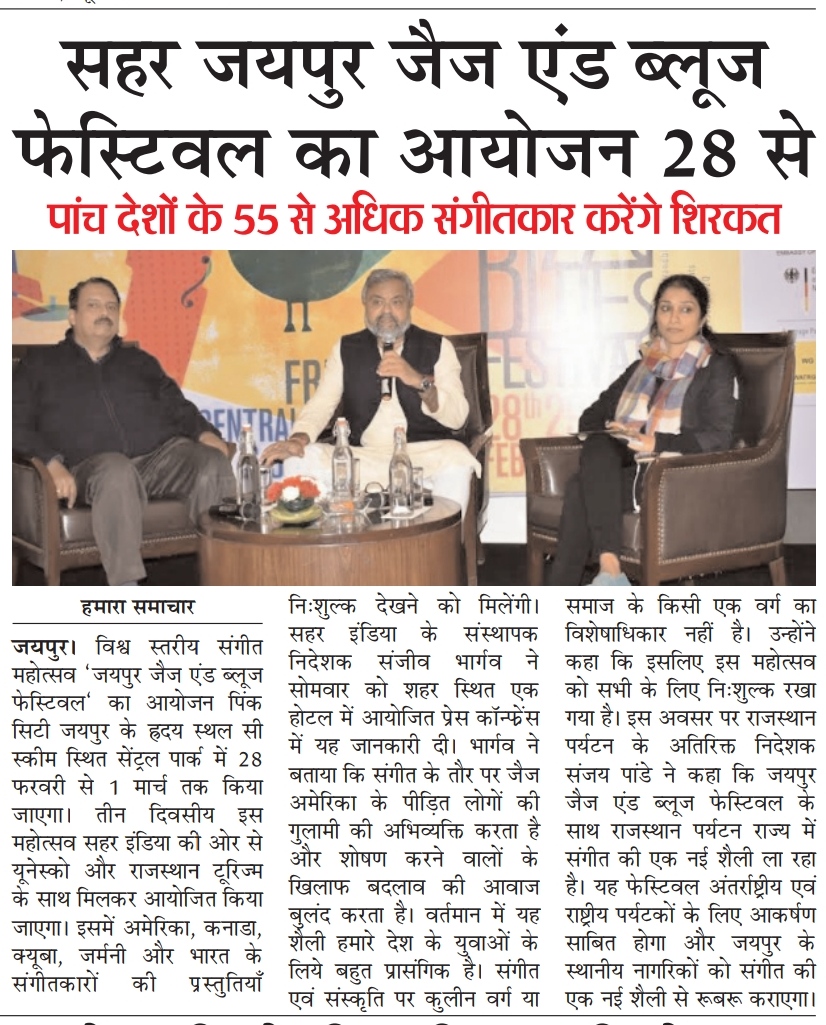 सहर जयपुर जैज एंड ब्लूज फेस्टिवल का आयोजन 28 से

पांच देशों के 55 से अधिक संगीतकार करेंगे शिरकत

हमारा समाचार

जयपुर। विश्व स्तरीय संगीत महोत्सव 'जयपुर जैज एंड ब्लूज फेस्टिवल' का आयोजन पिंक सिटी जयपुर के हृदय स्थल सी स्कीम स्थित सेंट्रल पार्क में 28 फरवरी से 1 मार्च तक किया जाएगा। तीन दिवसीय इस महोत्सव सहर इंडिया की ओर से यूनेस्को और राजस्थान टूरिज्म के साथ मिलकर आयोजित किया जाएगा। इसमें अमेरिका, कनाडा, क्यूबा, जर्मनी और भारत के संगीतकारों की प्रस्तुतियाँ निःशुल्क देखने को मिलेंगी। सहर इंडिया के संस्थापक निदेशक संजीव भार्गव ने सोमवार को शहर स्थित एक होटल में आयोजित प्रेस कॉन्फ्रेंस में यह जानकारी दी। भार्गव ने बताया कि संगीत के तौर पर जैज अमेरिका के पीड़ित लोगों की गुलामी की अभिव्यक्ति करता है और शोषण करने वालों के खिलाफ बदलाव की आवाज बुलंद करता है। वर्तमान में यह शैली हमारे देश के युवाओं के लिये बहुत प्रासंगिक है। संगीत एवं संस्कृति पर कुलीन वर्ग या समाज के किसी एक वर्ग का विशेषाधिकार नहीं है। उन्होंने कहा कि इसलिए इस महोत्सव को सभी के लिए निःशुल्क रखा गया है। इस अवसर पर राजस्थान पर्यटन के अतिरिक्त निदेशक संजय पांडे ने कहा कि जयपुर जैज एंड ब्लूज फेस्टिवल के साथ राजस्थान पर्यटन राज्य में संगीत की एक नई शैली ला रहा है। यह फेस्टिवल अंतर्राष्ट्रीय एवं राष्ट्रीय पर्यटकों के लिए आकर्षण साबित होगा और जयपुर के स्थानीय नागरिकों को संगीत की एक नई शैली से रूबरू कराएगा।